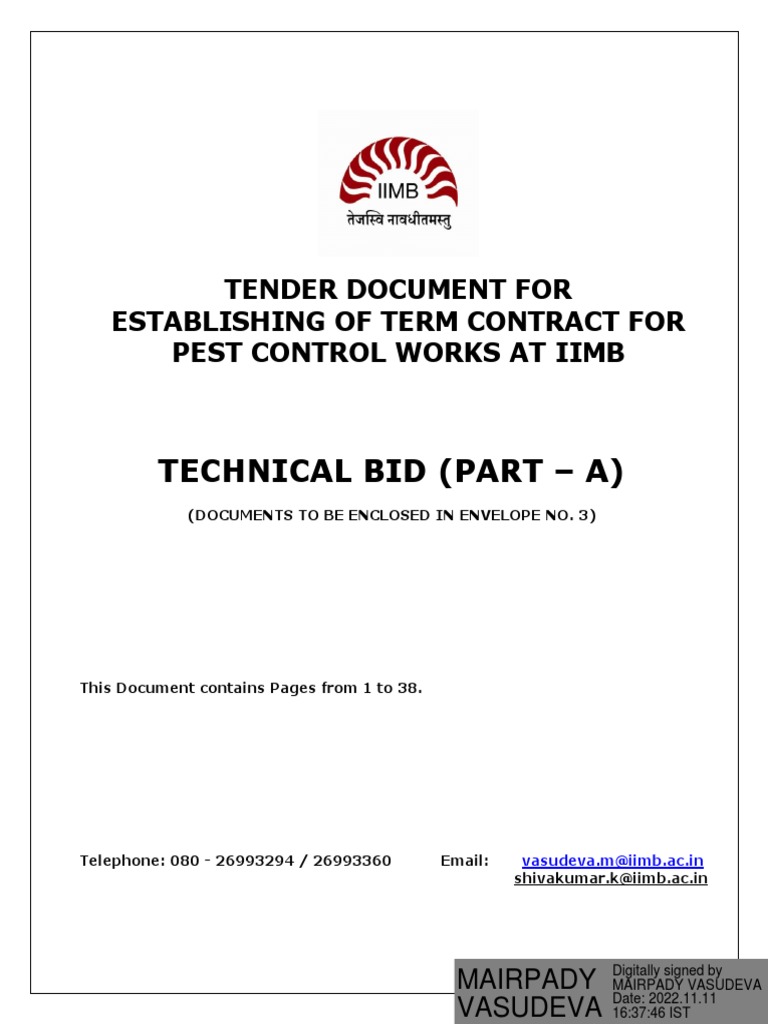 IIMB
तेजस्वि नावधीतमस्तु

TENDER DOCUMENT FOR ESTABLISHING OF TERM CONTRACT FOR PEST CONTROL WORKS AT IIMB

TECHNICAL BID (PART – A)

(DOCUMENTS TO BE ENCLOSED IN ENVELOPE NO. 3)

This Document contains Pages from 1 to 38.

Telephone: 080 - 26993294 / 26993360 Email: vasudeva.m@iimb.ac.in
shivakumar.k@iimb.ac.in

MAIRPADY VASUDEVA
Digitally signed by MAIRPADY VASUDEVA
Date: 2022.11.11 16:37:46 IST